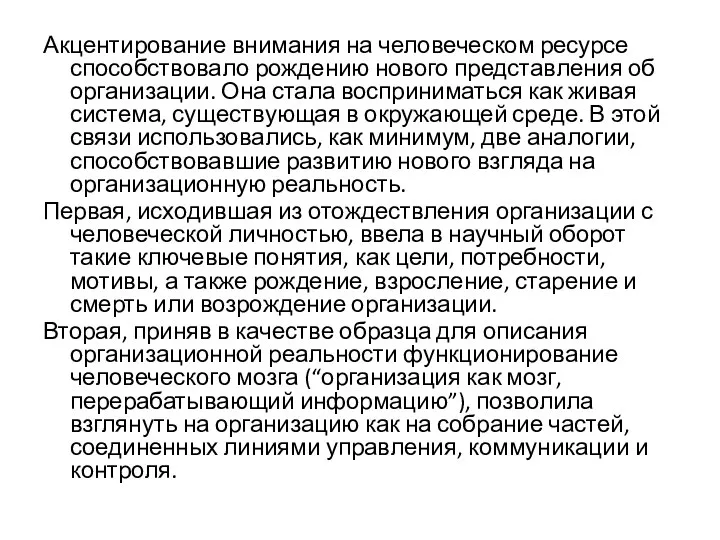 Акцентирование внимания на человеческом ресурсе способствовало рождению нового представления об организации. Она стала восприниматься как живая система, существующая в окружающей среде. В этой связи использовались, как минимум, две аналогии, способствовавшие развитию нового взгляда на организационную реальность.

Первая, исходившая из отождествления организации с человеческой личностью, ввела в научный оборот такие ключевые понятия, как цели, потребности, мотивы, а также рождение, взросление, старение и смерть или возрождение организации.

Вторая, приняв в качестве образца для описания организационной реальности функционирование человеческого мозга (“организация как мозг, перерабатывающий информацию”), позволила взглянуть на организацию как на собрание частей, соединенных линиями управления, коммуникации и контроля.